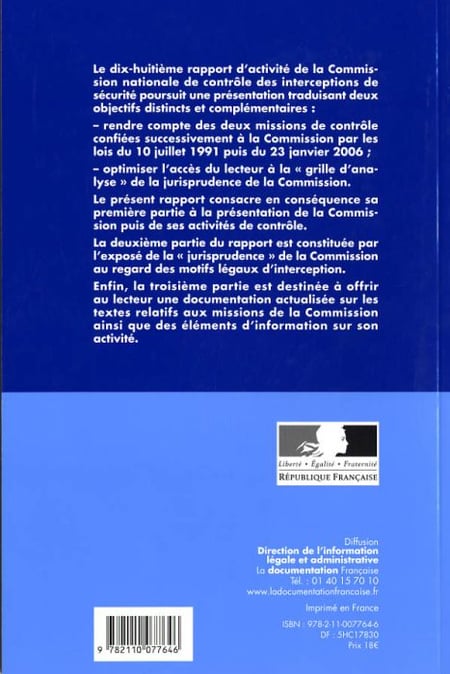 Le dix-huitième rapport d'activité de la Commission nationale de contrôle des interceptions de sécurité poursuit une présentation traduisant deux objectifs distincts et complémentaires :

– rendre compte des deux missions de contrôle confiées successivement à la Commission par les lois du 10 juillet 1991 puis du 23 janvier 2006 ;

– optimiser l'accès du lecteur à la « grille d'analyse » de la jurisprudence de la Commission.

Le présent rapport consacre en conséquence sa première partie à la présentation de la Commission puis de ses activités de contrôle.

La deuxième partie du rapport est constituée par l'exposé de la « jurisprudence » de la Commission au regard des motifs légaux d'interception.

Enfin, la troisième partie est destinée à offrir au lecteur une documentation actualisée sur les textes relatifs aux missions de la Commission ainsi que des éléments d'information sur son activité.

Liberté • Égalité • Fraternité
RÉPUBLIQUE FRANÇAISE

Diffusion
Direction de l'information légale et administrative
La documentation Française
Tél. : 01 40 15 70 10
www.ladocumentationfrancaise.fr

Imprimé en France

ISBN : 978-2-11-007764-6
DF : 5HC17830
Prix 18€

9 782110 077646